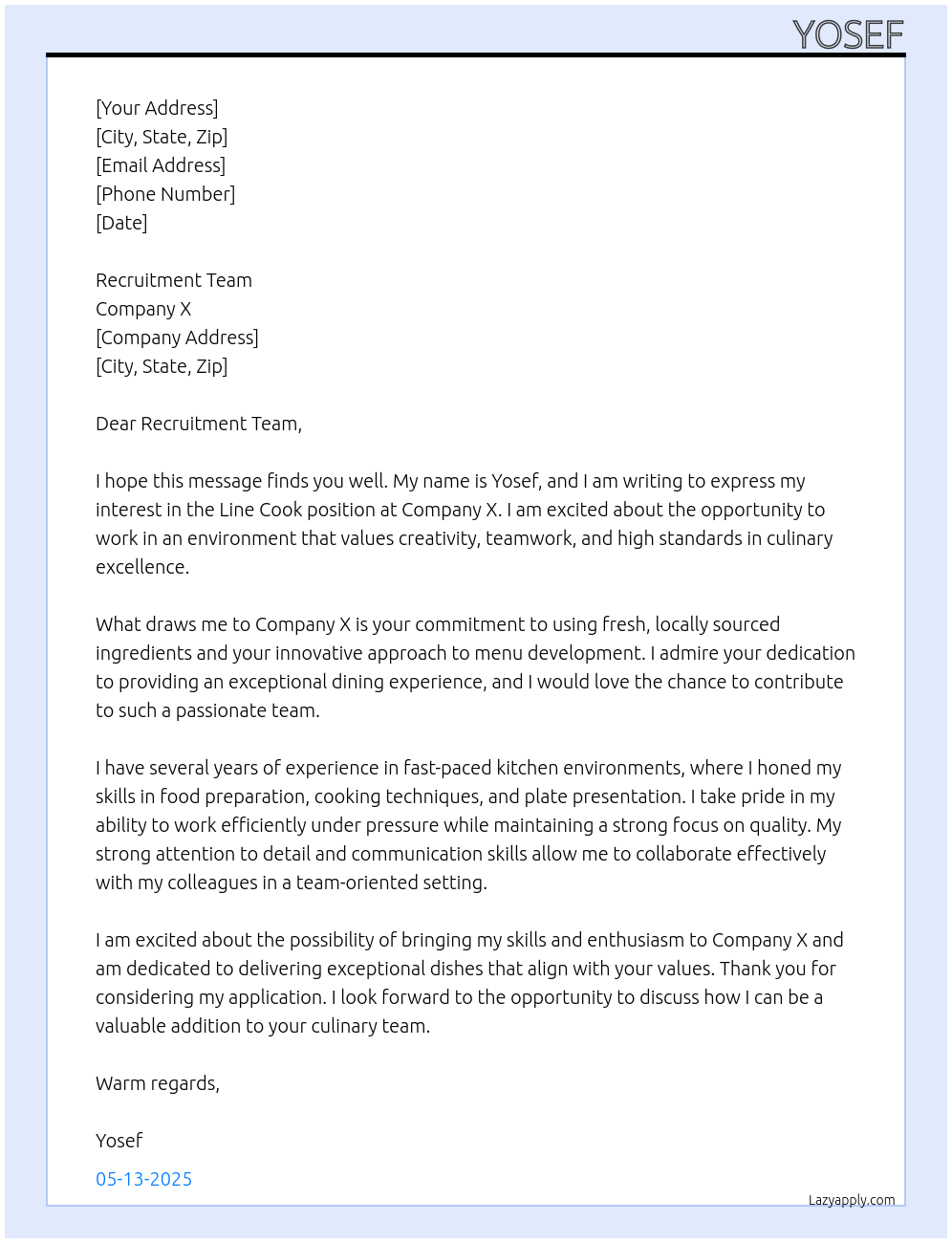 YOSEF

[Your Address]
[City, State, Zip]
[Email Address]
[Phone Number]
[Date]

Recruitment Team
Company X
[Company Address]
[City, State, Zip]

Dear Recruitment Team,

I hope this message finds you well. My name is Yosef, and I am writing to express my interest in the Line Cook position at Company X. I am excited about the opportunity to work in an environment that values creativity, teamwork, and high standards in culinary excellence.

What draws me to Company X is your commitment to using fresh, locally sourced ingredients and your innovative approach to menu development. I admire your dedication to providing an exceptional dining experience, and I would love the chance to contribute to such a passionate team.

I have several years of experience in fast-paced kitchen environments, where I honed my skills in food preparation, cooking techniques, and plate presentation. I take pride in my ability to work efficiently under pressure while maintaining a strong focus on quality. My strong attention to detail and communication skills allow me to collaborate effectively with my colleagues in a team-oriented setting.

I am excited about the possibility of bringing my skills and enthusiasm to Company X and am dedicated to delivering exceptional dishes that align with your values. Thank you for considering my application. I look forward to the opportunity to discuss how I can be a valuable addition to your culinary team.

Warm regards,

Yosef

05-13-2025

Lazyapply.com